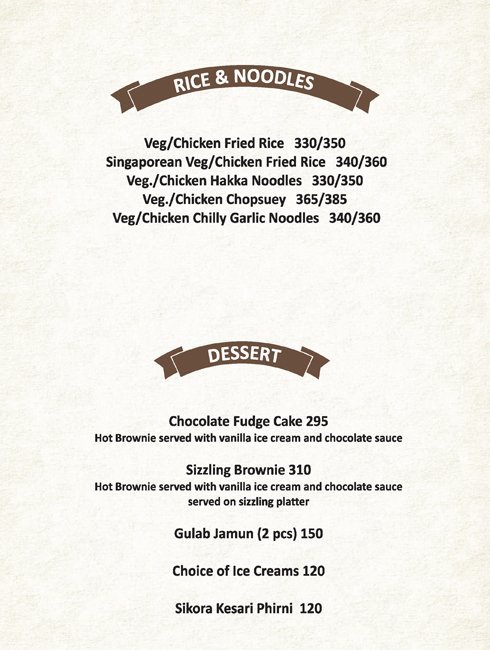 RICE & NOODLES

Veg/Chicken Fried Rice 330/350
Singaporean Veg/Chicken Fried Rice 340/360
Veg./Chicken Hakka Noodles 330/350
Veg./Chicken Chopsuey 365/385
Veg/Chicken Chilly Garlic Noodles 340/360

DESSERT

Chocolate Fudge Cake 295
Hot Brownie served with vanilla ice cream and chocolate sauce

Sizzling Brownie 310
Hot Brownie served with vanilla ice cream and chocolate sauce served on sizzling platter

Gulab Jamun (2 pcs) 150

Choice of Ice Creams 120

Sikora Kesari Phirni 120